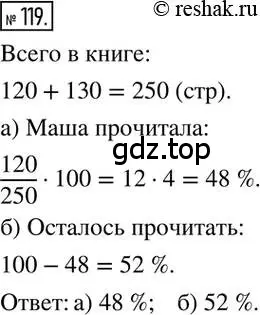 № 119. © reshak.ru

Всего в книге:

$120 + 130 = 250$ (стр).

а) Маша прочитала:

gdz.top

$\frac{120}{250} \cdot 100 = 12 \cdot 4 = 48$ %.

б) Осталось прочитать:

$100 - 48 = 52$ %.

Ответ: а) 48 %; б) 52 %.